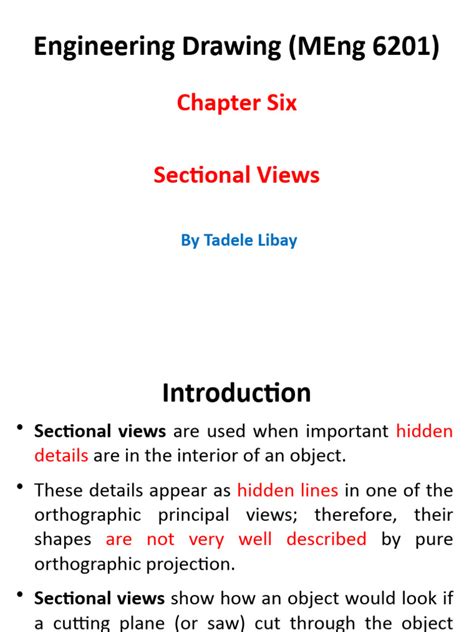 Engineering Drawing (MEng 6201)

Chapter Six

Sectional Views

By Tadele Libay

Introduction

• Sectional views are used when important hidden details are in the interior of an object.

• These details appear as hidden lines in one of the orthographic principal views; therefore, their shapes are not very well described by pure orthographic projection.

• Sectional views show how an object would look if a cutting plane (or saw) cut through the object